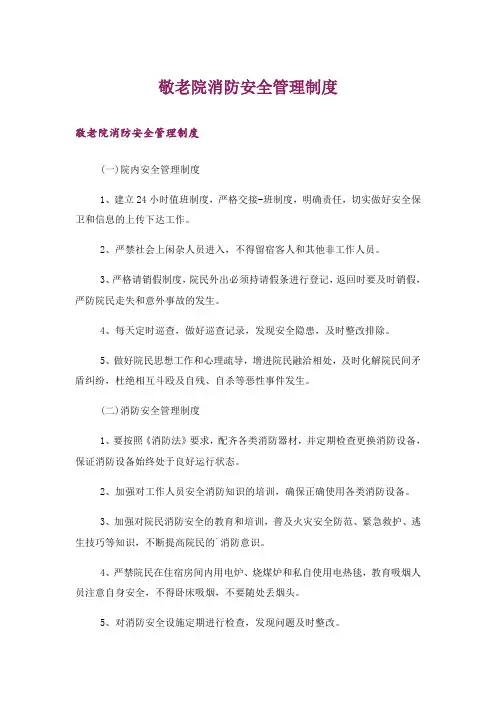 敬老院消防安全管理制度

敬老院消防安全管理制度

(一)院内安全管理制度

1、建立24小时值班制度，严格交接-班制度，明确责任，切实做好安全保卫和信息的上传下达工作。

2、严禁社会上闲杂人员进入，不得留宿客人和其他非工作人员。

3、严格请销假制度，院民外出必须持请假条进行登记，返回时要及时销假，严防院民走失和意外事故的发生。

4、每天定时巡查，做好巡查记录，发现安全隐患，及时整改排除。

5、做好院民思想工作和心理疏导，增进院民融洽相处，及时化解院民间矛盾纠纷，杜绝相互斗殴及自残、自杀等恶性事件发生。

(二)消防安全管理制度

1、要按照《消防法》要求，配齐各类消防器材，并定期检查更换消防设备，保证消防设备始终处于良好运行状态。

2、加强对工作人员安全消防知识的培训，确保正确使用各类消防设备。

3、加强对院民消防安全的教育和培训，普及火灾安全防范、紧急救护、逃生技巧等知识，不断提高院民的`消防意识。

4、严禁院民在住宿房间内用电炉、烧煤炉和私自使用电热毯，教育吸烟人员注意自身安全，不得卧床吸烟，不要随处丢烟头。

5、对消防安全设施定期进行检查，发现问题及时整改。